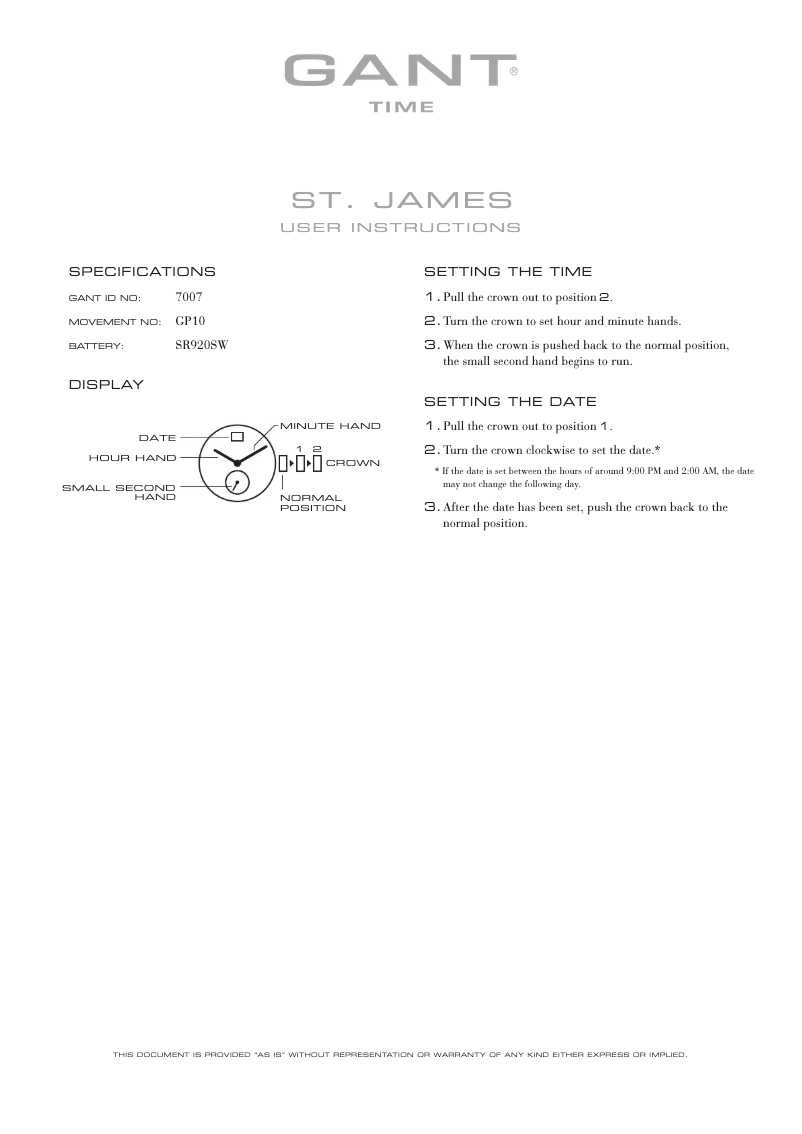 GANT®
TIME

ST. JAMES
USER INSTRUCTIONS

SPECIFICATIONS

GANT ID NO: 7007
MOVEMENT NO: GP10
BATTERY: SR920SW

DISPLAY

DATE
HOUR HAND
SMALL SECOND HAND
MINUTE HAND
1 2
CROWN
NORMAL POSITION

SETTING THE TIME

1. Pull the crown out to position 2.
2. Turn the crown to set hour and minute hands.
3. When the crown is pushed back to the normal position, the small second hand begins to run.

SETTING THE DATE

1. Pull the crown out to position 1.
2. Turn the crown clockwise to set the date.*
* If the date is set between the hours of around 9:00 PM and 2:00 AM, the date may not change the following day.
3. After the date has been set, push the crown back to the normal position.

THIS DOCUMENT IS PROVIDED "AS IS" WITHOUT REPRESENTATION OR WARRANTY OF ANY KIND EITHER EXPRESS OR IMPLIED.